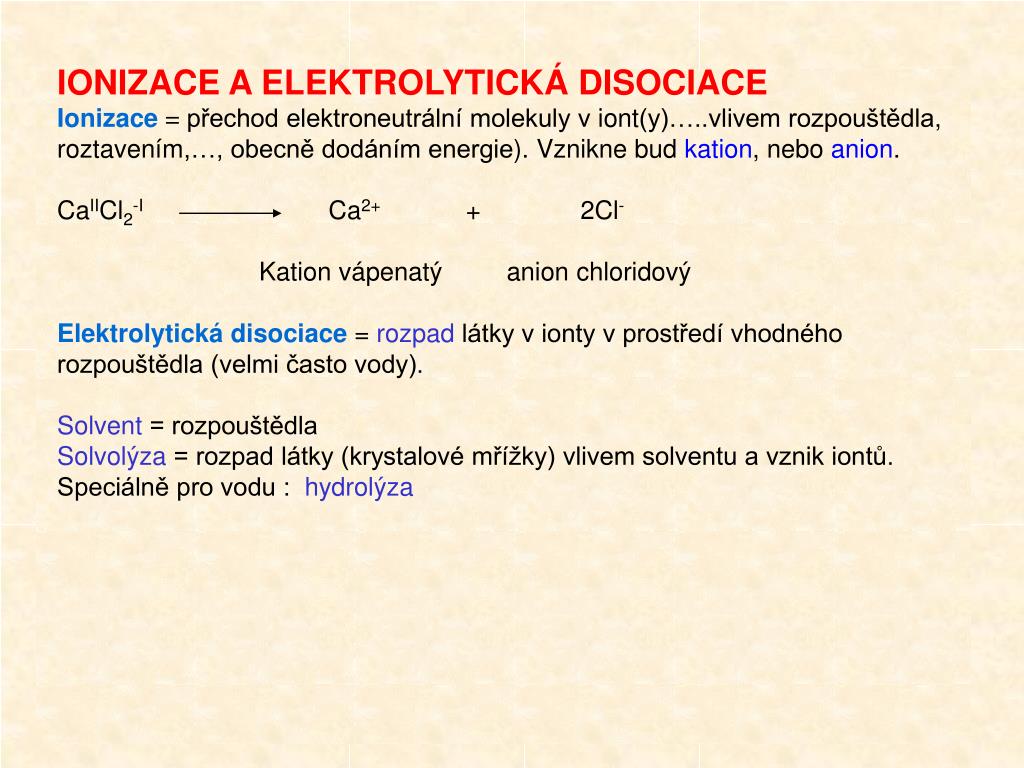 IONIZACE A ELEKTROLYTICKÁ DISOCIACE

Ionizace = přechod elektroneutrální molekuly v iont(y)…..vlivem rozpouštědla, roztavením,…, obecně dodáním energie). Vznikne bud kation, nebo anion.

$Ca^{II}Cl_2^{-I} \longrightarrow Ca^{2+} + 2Cl^-$

Kation vápenatý anion chloridový

Elektrolytická disociace = rozpad látky v ionty v prostředí vhodného rozpouštědla (velmi často vody).

Solvent = rozpouštědla
Solvolýza = rozpad látky (krystalové mřížky) vlivem solventu a vznik iontů.
Speciálně pro vodu : hydrolýza